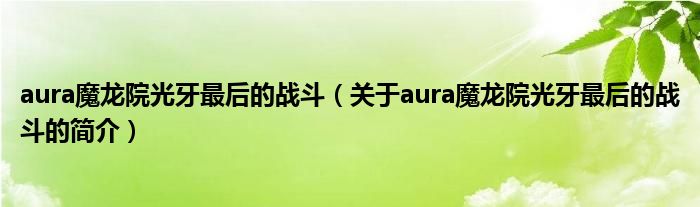 aura魔龙院光牙最后的战斗（关于aura魔龙院光牙最后的战斗的简介）